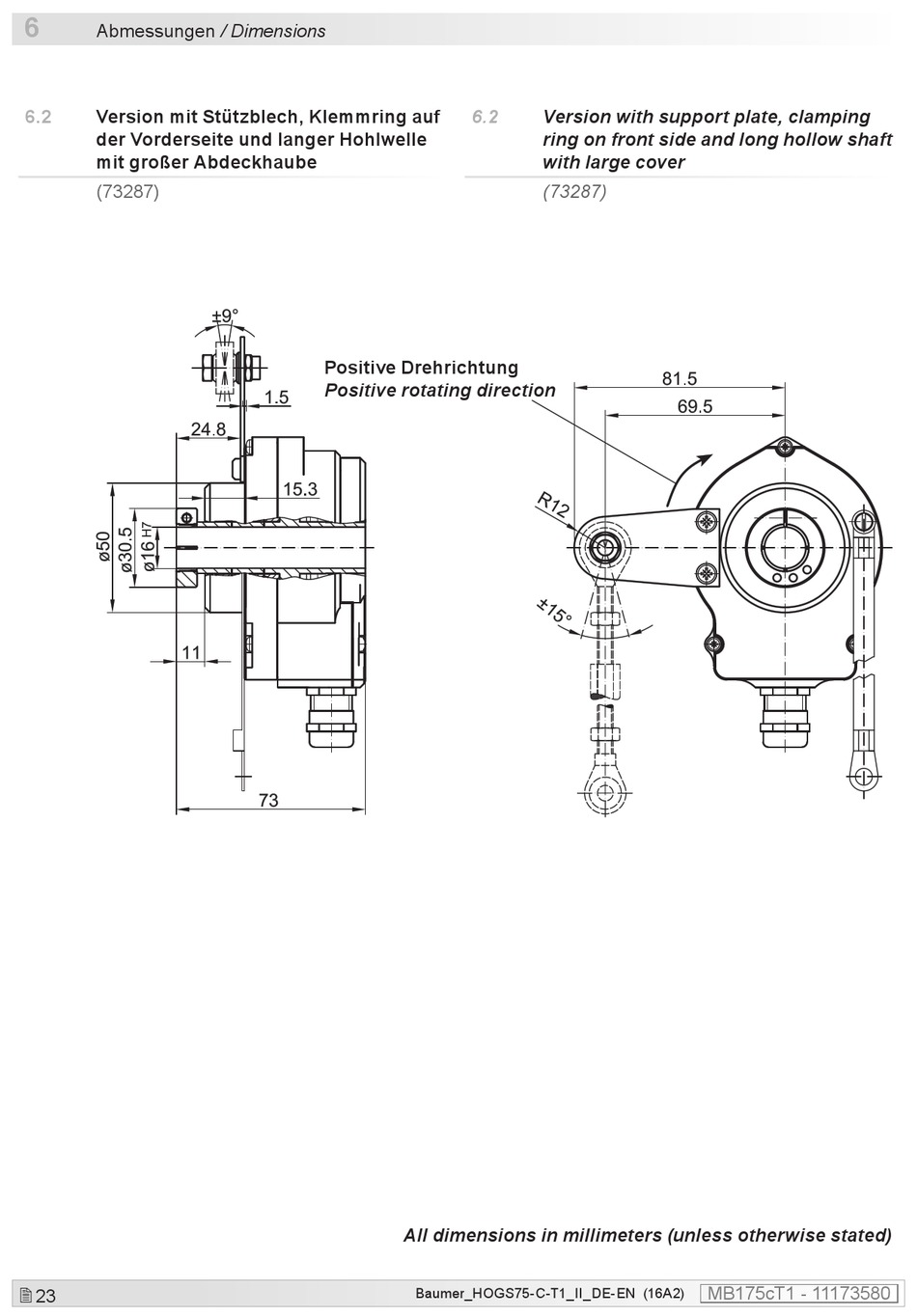 6 Abmessungen / Dimensions

6.2 Version mit Stützblech, Klemmring auf der Vorderseite und langer Hohlwelle mit großer Abdeckhaube

(73287)

6.2 Version with support plate, clamping ring on front side and long hollow shaft with large cover

(73287)

±9°

1.5

24.8

15.3

ø50

ø30.5

ø16 H7

11

73

Positive Drehrichtung
Positive rotating direction

81.5

69.5

R12

±15°

All dimensions in millimeters (unless otherwise stated)

23

Baumer_HOGS75-C-T1_II_DE-EN (16A2)

MB175cT1 - 11173580